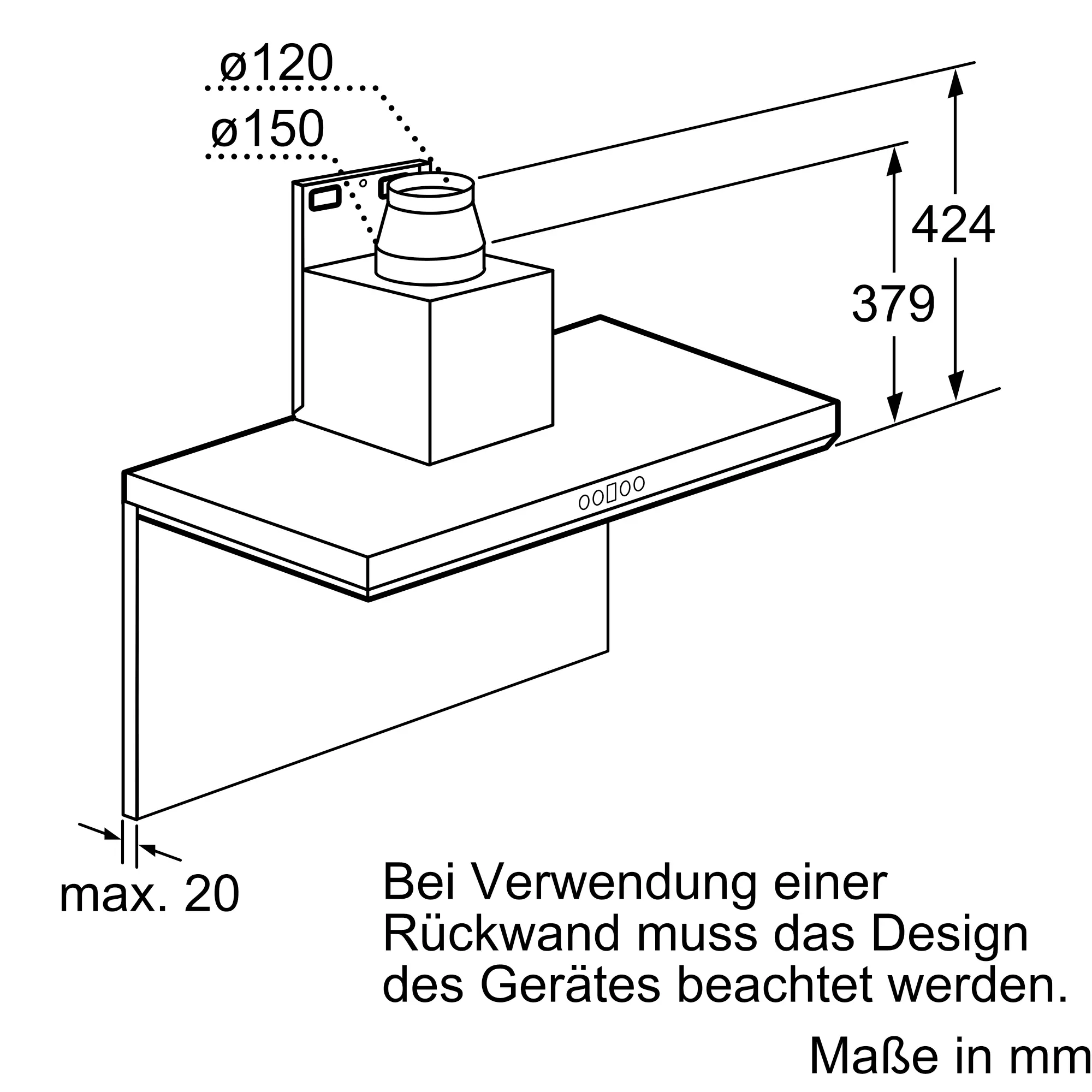 ø120

ø150

424

379

max. 20

Bei Verwendung einer Rückwand muss das Design des Gerätes beachtet werden.

Maße in mm